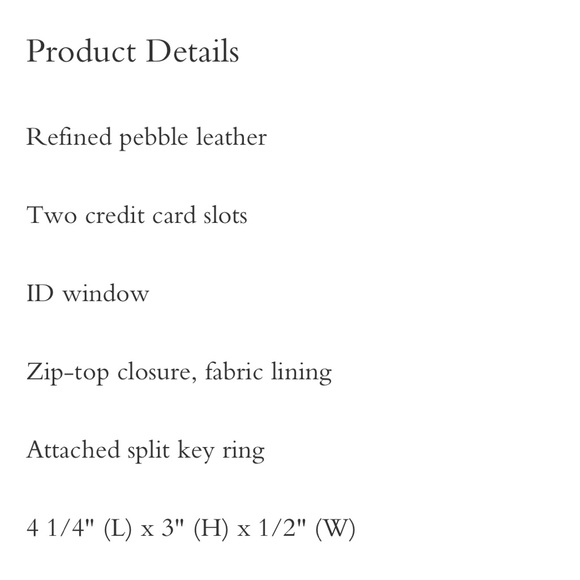 Product Details

Refined pebble leather

Two credit card slots

ID window

Zip-top closure, fabric lining

Attached split key ring

4 1/4" (L) x 3" (H) x 1/2" (W)